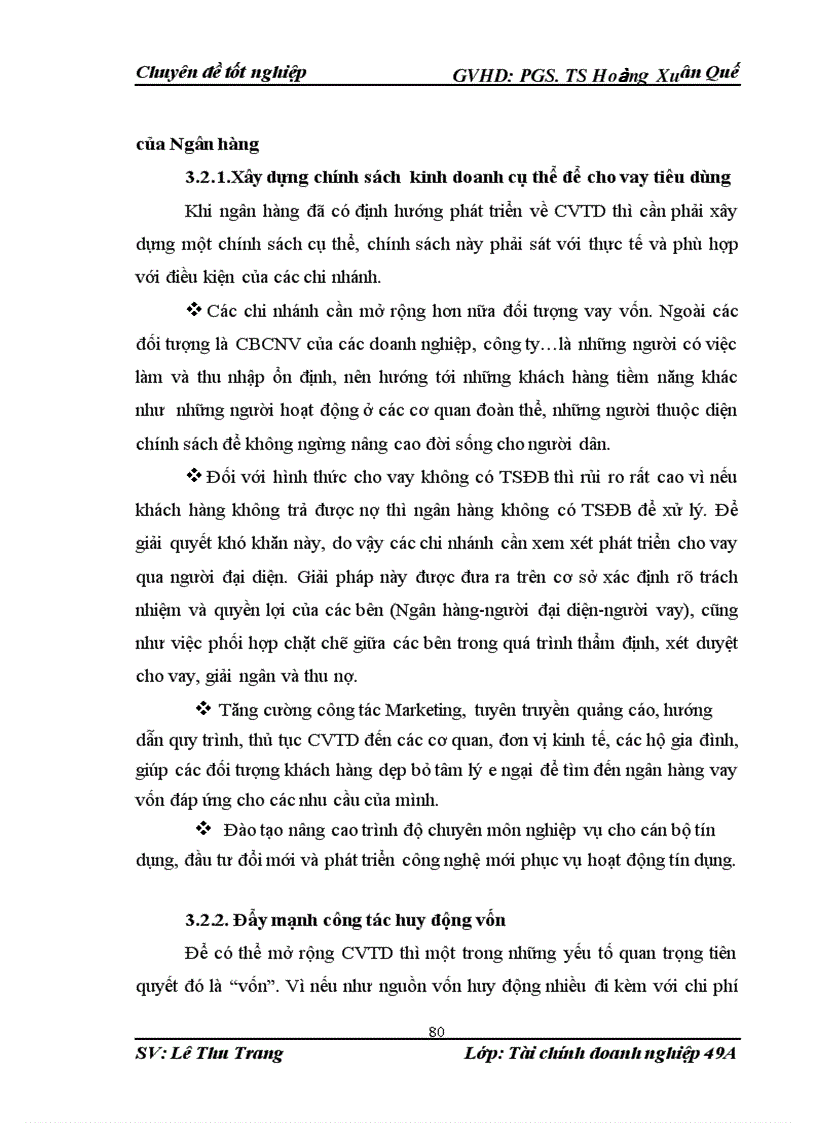 Chuyên đề tốt nghiệp GVHD: PGS. TS Hoàng Xuân Quế

của Ngân hàng

3.2.1.Xây dựng chính sách kinh doanh cụ thể để cho vay tiêu dùng

Khi ngân hàng đã có định hướng phát triển về CVTD thì cần phải xây dựng một chính sách cụ thể, chính sách này phải sát với thực tế và phù hợp với điều kiện của các chi nhánh.

❖ Các chi nhánh cần mở rộng hơn nữa đối tượng vay vốn. Ngoài các đối tượng là CBCNV của các doanh nghiệp, công ty…là những người có việc làm và thu nhập ổn định, nên hướng tới những khách hàng tiềm năng khác như những người hoạt động ở các cơ quan đoàn thể, những người thuộc diện chính sách để không ngừng nâng cao đời sống cho người dân.

❖ Đối với hình thức cho vay không có TSĐB thì rủi ro rất cao vì nếu khách hàng không trả được nợ thì ngân hàng không có TSĐB để xử lý. Để giải quyết khó khăn này, do vậy các chi nhánh cần xem xét phát triển cho vay qua người đại diện. Giải pháp này được đưa ra trên cơ sở xác định rõ trách nhiệm và quyền lợi của các bên (Ngân hàng-người đại diện-người vay), cũng như việc phối hợp chặt chẽ giữa các bên trong quá trình thẩm định, xét duyệt cho vay, giải ngân và thu nợ.

❖ Tăng cường công tác Marketing, tuyên truyền quảng cáo, hướng dẫn quy trình, thủ tục CVTD đến các cơ quan, đơn vị kinh tế, các hộ gia đình, giúp các đối tượng khách hàng dẹp bỏ tâm lý e ngại để tìm đến ngân hàng vay vốn đáp ứng cho các nhu cầu của mình.

❖ Đào tạo nâng cao trình độ chuyên môn nghiệp vụ cho cán bộ tín dụng, đầu tư đổi mới và phát triển công nghệ mới phục vụ hoạt động tín dụng.

3.2.2. Đẩy mạnh công tác huy động vốn

Để có thể mở rộng CVTD thì một trong những yếu tố quan trọng tiên quyết đó là “vốn”. Vì nếu như nguồn vốn huy động nhiều đi kèm với chi phí

80

SV: Lê Thu Trang Lớp: Tài chính doanh nghiệp 49A